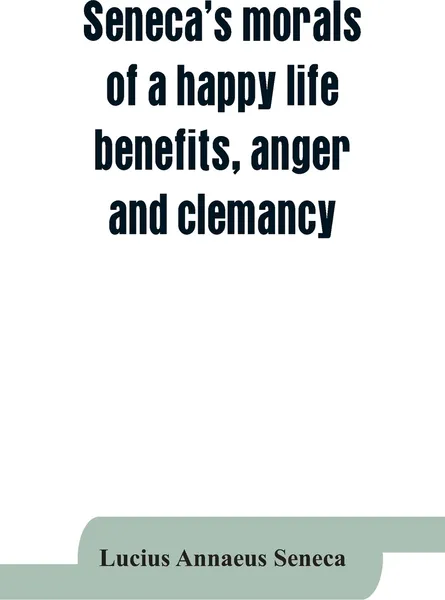 Seneca's morals of a happy life benefits, anger and clemancy

Lucius Annaeus Seneca